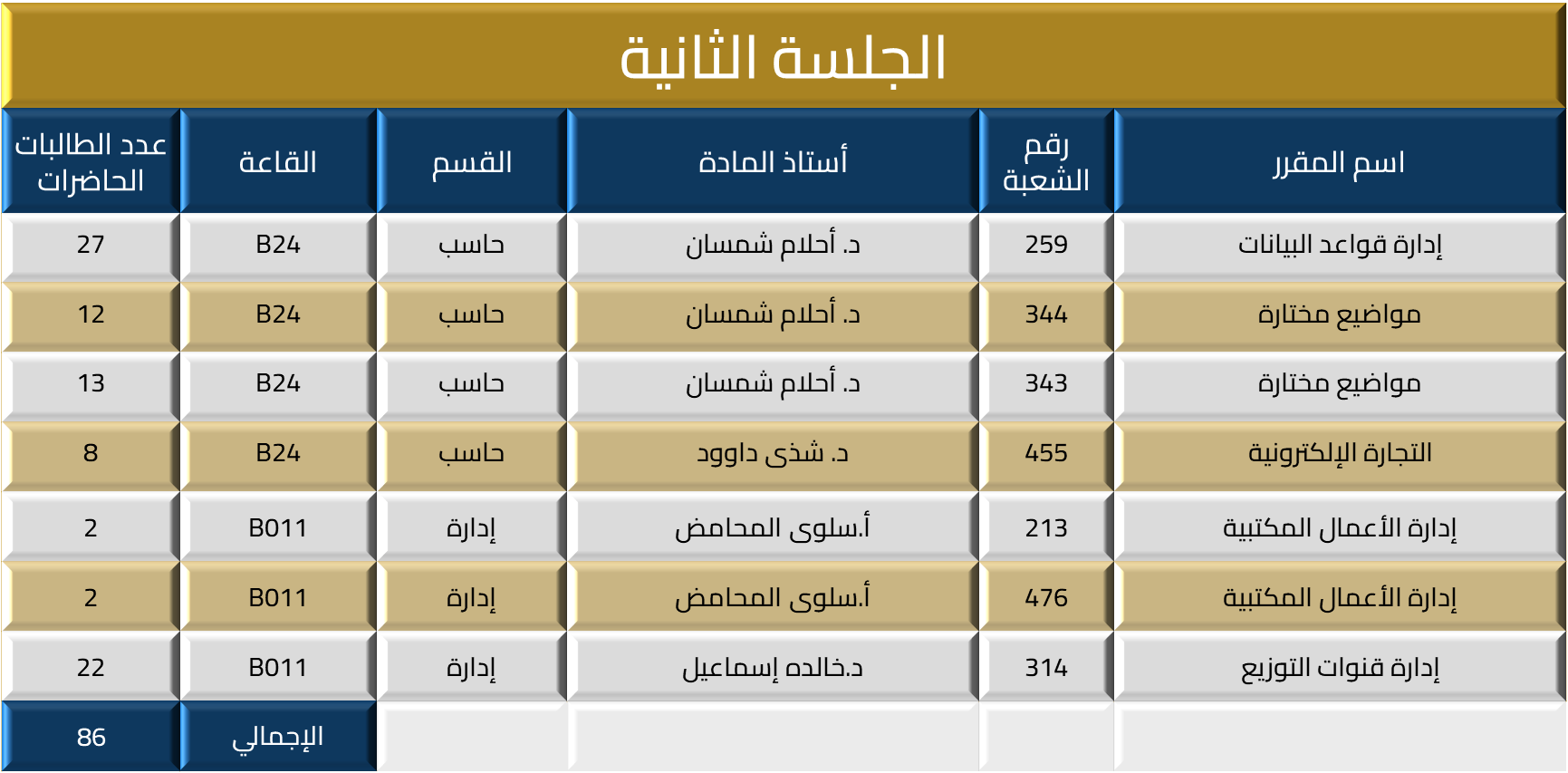 الجلسة الثانية

| اسم المقرر | رقم الشعبة | أستاذ المادة | القسم | القاعة | عدد الطالبات الحاضرات |
|---|---|---|---|---|---|
| إدارة قواعد البيانات | 259 | د. أحلام شمسان | حاسب | B24 | 27 |
| مواضيع مختارة | 344 | د. أحلام شمسان | حاسب | B24 | 12 |
| مواضيع مختارة | 343 | د. أحلام شمسان | حاسب | B24 | 13 |
| التجارة الإلكترونية | 455 | د. شذى داوود | حاسب | B24 | 8 |
| إدارة الأعمال المكتبية | 213 | أ.سلوى المحامض | إدارة | B011 | 2 |
| إدارة الأعمال المكتبية | 476 | أ.سلوى المحامض | إدارة | B011 | 2 |
| إدارة قنوات التوزيع | 314 | د.خالده إسماعيل | إدارة | B011 | 22 |
| | | | | الإجمالي | 86 |